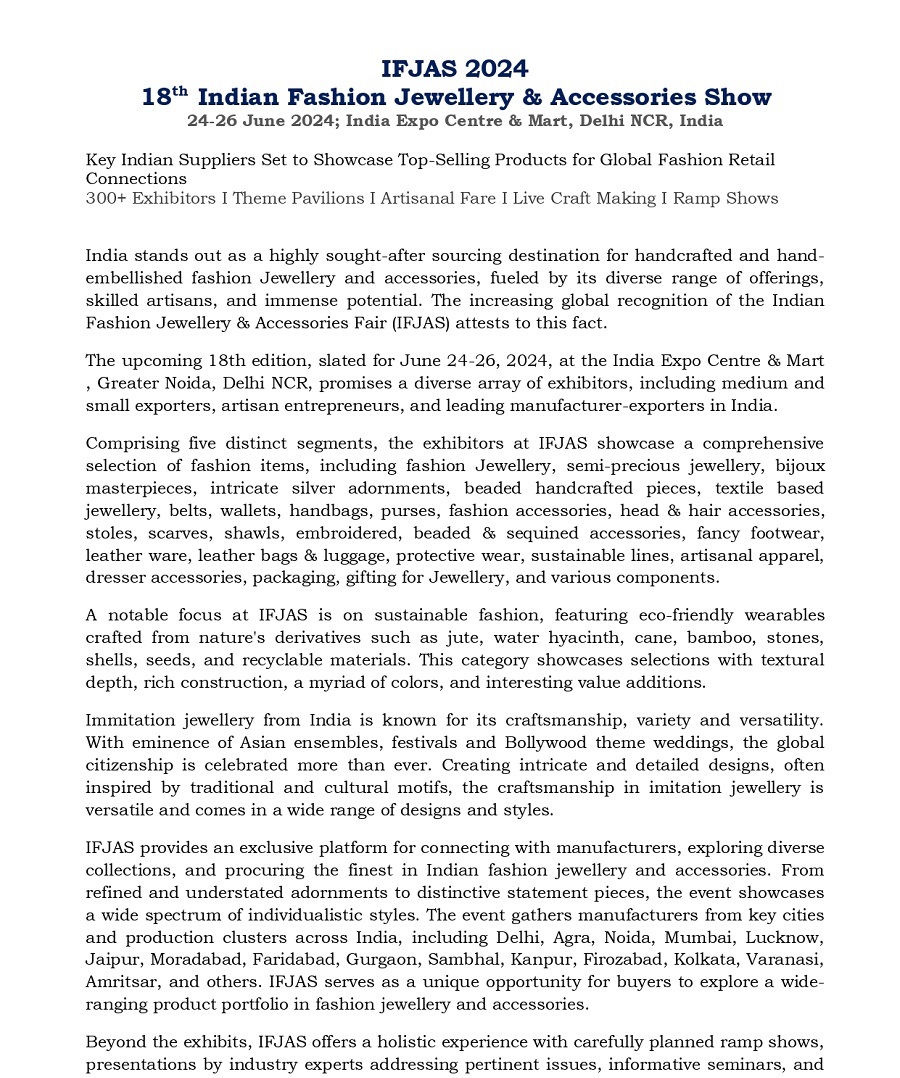 IFJAS 2024
18$^{th}$ Indian Fashion Jewellery & Accessories Show
24-26 June 2024; India Expo Centre & Mart, Delhi NCR, India

Key Indian Suppliers Set to Showcase Top-Selling Products for Global Fashion Retail Connections
300+ Exhibitors I Theme Pavilions I Artisanal Fare I Live Craft Making I Ramp Shows

India stands out as a highly sought-after sourcing destination for handcrafted and hand-embellished fashion Jewellery and accessories, fueled by its diverse range of offerings, skilled artisans, and immense potential. The increasing global recognition of the Indian Fashion Jewellery & Accessories Fair (IFJAS) attests to this fact.

The upcoming 18th edition, slated for June 24-26, 2024, at the India Expo Centre & Mart , Greater Noida, Delhi NCR, promises a diverse array of exhibitors, including medium and small exporters, artisan entrepreneurs, and leading manufacturer-exporters in India.

Comprising five distinct segments, the exhibitors at IFJAS showcase a comprehensive selection of fashion items, including fashion Jewellery, semi-precious jewellery, bijoux masterpieces, intricate silver adornments, beaded handcrafted pieces, textile based jewellery, belts, wallets, handbags, purses, fashion accessories, head & hair accessories, stoles, scarves, shawls, embroidered, beaded & sequined accessories, fancy footwear, leather ware, leather bags & luggage, protective wear, sustainable lines, artisanal apparel, dresser accessories, packaging, gifting for Jewellery, and various components.

A notable focus at IFJAS is on sustainable fashion, featuring eco-friendly wearables crafted from nature's derivatives such as jute, water hyacinth, cane, bamboo, stones, shells, seeds, and recyclable materials. This category showcases selections with textural depth, rich construction, a myriad of colors, and interesting value additions.

Immitation jewellery from India is known for its craftsmanship, variety and versatility. With eminence of Asian ensembles, festivals and Bollywood theme weddings, the global citizenship is celebrated more than ever. Creating intricate and detailed designs, often inspired by traditional and cultural motifs, the craftsmanship in imitation jewellery is versatile and comes in a wide range of designs and styles.

IFJAS provides an exclusive platform for connecting with manufacturers, exploring diverse collections, and procuring the finest in Indian fashion jewellery and accessories. From refined and understated adornments to distinctive statement pieces, the event showcases a wide spectrum of individualistic styles. The event gathers manufacturers from key cities and production clusters across India, including Delhi, Agra, Noida, Mumbai, Lucknow, Jaipur, Moradabad, Faridabad, Gurgaon, Sambhal, Kanpur, Firozabad, Kolkata, Varanasi, Amritsar, and others. IFJAS serves as a unique opportunity for buyers to explore a wide-ranging product portfolio in fashion jewellery and accessories.

Beyond the exhibits, IFJAS offers a holistic experience with carefully planned ramp shows, presentations by industry experts addressing pertinent issues, informative seminars, and